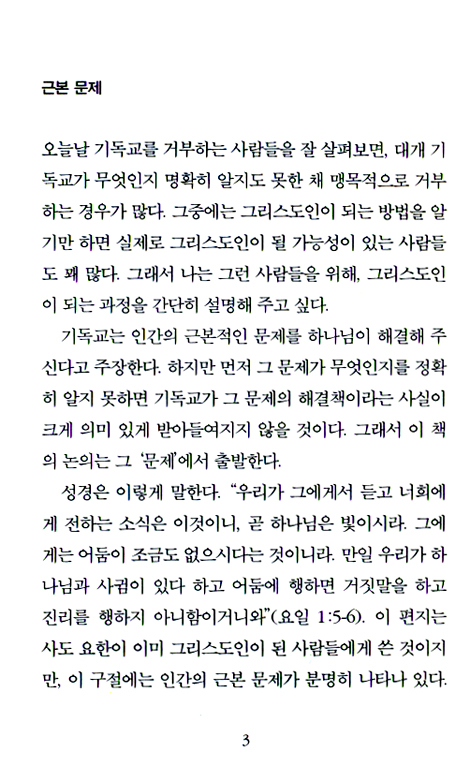 근본 문제

오늘날 기독교를 거부하는 사람들을 잘 살펴보면, 대개 기독교가 무엇인지 명확히 알지도 못한 채 맹목적으로 거부하는 경우가 많다. 그중에는 그리스도인이 되는 방법을 알기만 하면 실제로 그리스도인이 될 가능성이 있는 사람들도 꽤 많다. 그래서 나는 그런 사람들을 위해, 그리스도인이 되는 과정을 간단히 설명해 주고 싶다.

기독교는 인간의 근본적인 문제를 하나님이 해결해 주신다고 주장한다. 하지만 먼저 그 문제가 무엇인지를 정확히 알지 못하면 기독교가 그 문제의 해결책이라는 사실이 크게 의미 있게 받아들여지지 않을 것이다. 그래서 이 책의 논의는 그 '문제'에서 출발한다.

성경은 이렇게 말한다. "우리가 그에게서 듣고 너희에게 전하는 소식은 이것이니, 곧 하나님은 빛이시라. 그에게는 어둠이 조금도 없으시다는 것이니라. 만일 우리가 하나님과 사귐이 있다 하고 어둠에 행하면 거짓말을 하고 진리를 행하지 아니함이거니와"(요일 1:5-6). 이 편지는 사도 요한이 이미 그리스도인이 된 사람들에게 쓴 것이지만, 이 구절에는 인간의 근본 문제가 분명히 나타나 있다.

3